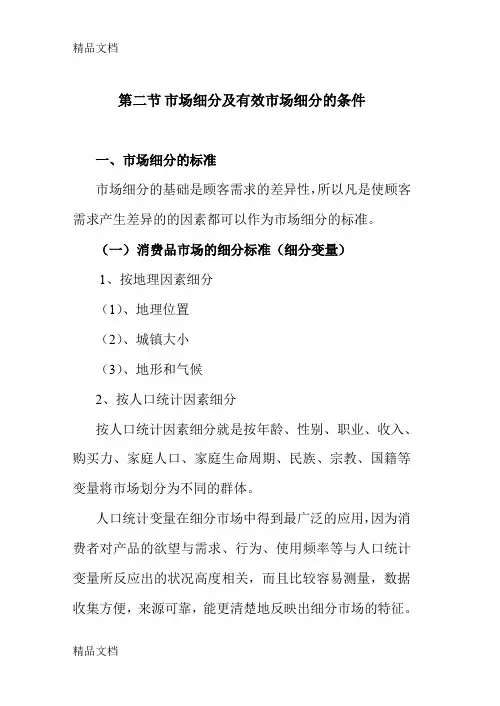 精品文档

第二节 市场细分及有效市场细分的条件

一、市场细分的标准

市场细分的基础是顾客需求的差异性，所以凡是使顾客需求产生差异的的因素都可以作为市场细分的标准。

（一）消费品市场的细分标准（细分变量）

1、按地理因素细分

（1）、地理位置

（2）、城镇大小

（3）、地形和气候

2、按人口统计因素细分

按人口统计因素细分就是按年龄、性别、职业、收入、购买力、家庭人口、家庭生命周期、民族、宗教、国籍等变量将市场划分为不同的群体。

人口统计变量在细分市场中得到最广泛的应用，因为消费者对产品的欲望与需求、行为、使用频率等与人口统计变量所反应出的状况高度相关，而且比较容易测量，数据收集方便，来源可靠，能更清楚地反映出细分市场的特征。

精品文档